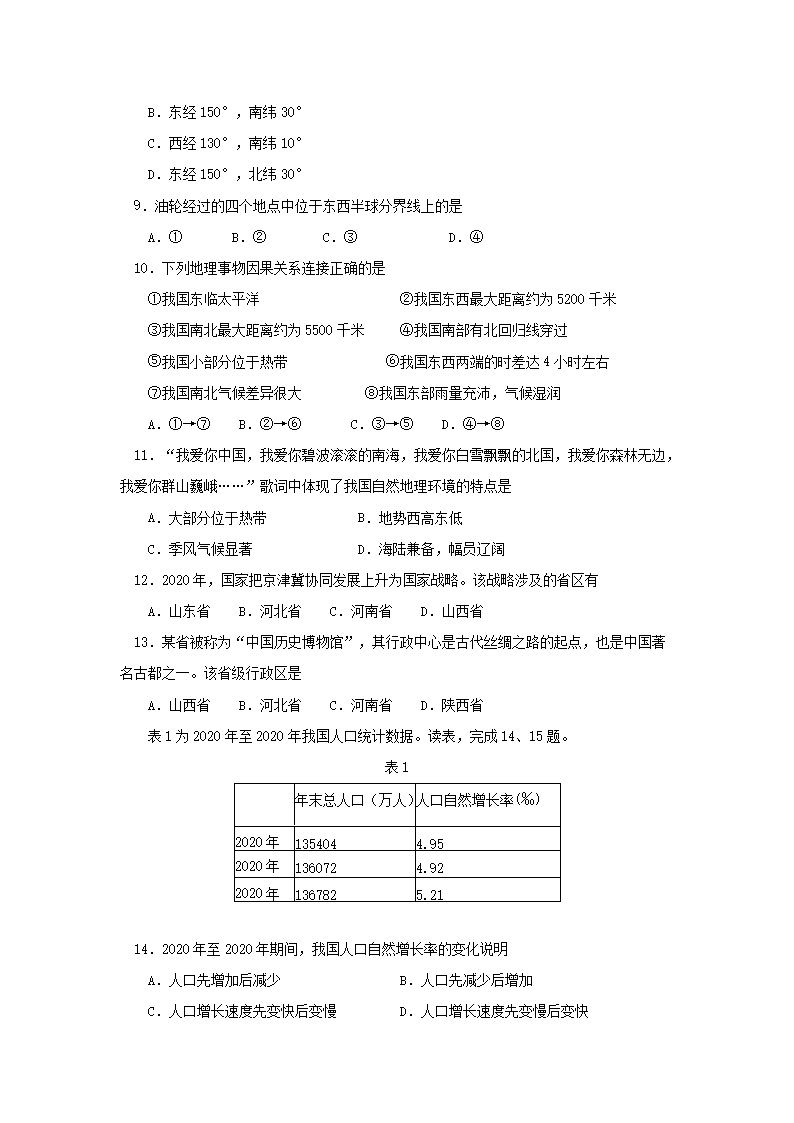 B．东经 150°，南纬 30°

C．西经 130°，南纬 10°

D．东经 150°，北纬 30°

9．油轮经过的四个地点中位于东西半球分界线上的是

A．①　　B．②　　C．③　　D．④

10．下列地理事物因果关系连接正确的是

①我国东临太平洋　　②我国东西最大距离约为 5200 千米

③我国南北最大距离约为 5500 千米　　④我国南部有北回归线穿过

⑤我国小部分位于热带　　⑥我国东西两端的时差达 4 小时左右

⑦我国南北气候差异很大　　⑧我国东部雨量充沛，气候湿润

A．①→⑦　　B．②→⑥　　C．③→⑤　　D．④→⑧

11．“我爱你中国，我爱你碧波滚滚的南海，我爱你白雪飘飘的北国，我爱你森林无边，我爱你群山巍峨……”歌词中体现了我国自然地理环境的特点是

A．大部分位于热带　　B．地势西高东低

C．季风气候显著　　D．海陆兼备，幅员辽阔

12．2020 年，国家把京津冀协同发展上升为国家战略。该战略涉及的省区有

A．山东省　　B．河北省　　C．河南省　　D．山西省

13．某省被称为“中国历史博物馆”，其行政中心是古代丝绸之路的起点，也是中国著名古都之一。该省级行政区是

A．山西省　　B．河北省　　C．河南省　　D．陕西省

表 1 为 2020 年至 2020 年我国人口统计数据。读表，完成 14、15 题。

表 1

|  | 年末总人口（万人） | 人口自然增长率(‰) |
|---|---|---|
| 2020 年 | 135404 | 4.95 |
| 2020 年 | 136072 | 4.92 |
| 2020 年 | 136782 | 5.21 |

14．2020 年至 2020 年期间，我国人口自然增长率的变化说明

A．人口先增加后减少　　B．人口先减少后增加

C．人口增长速度先变快后变慢　　D．人口增长速度先变慢后变快